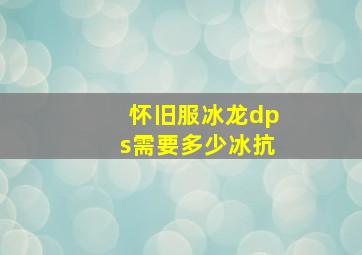 怀旧服冰龙dps需要多少冰抗